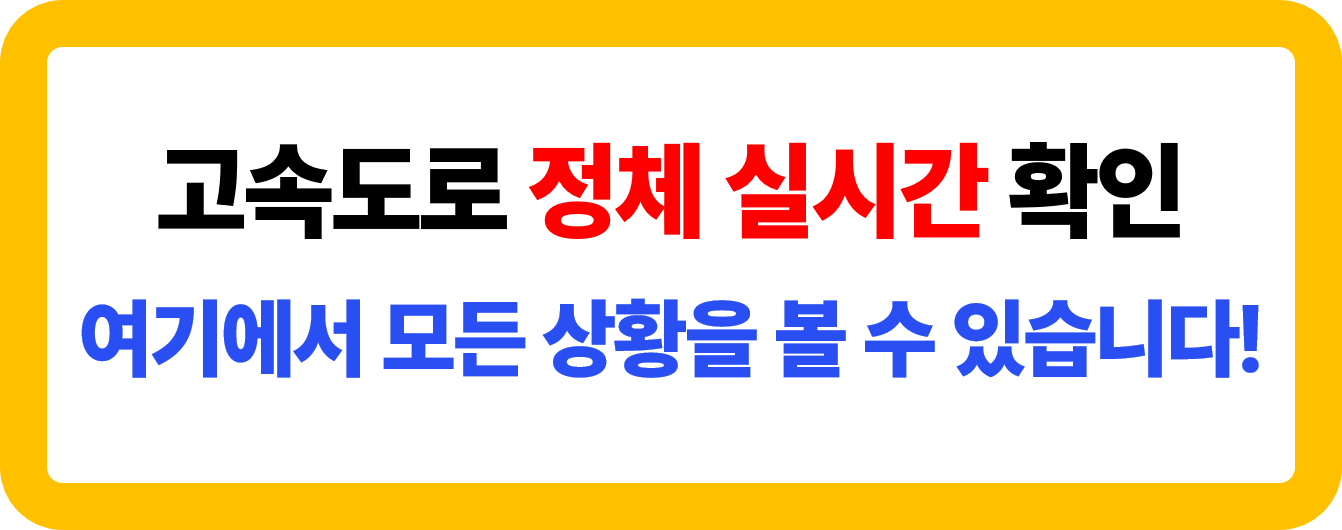 고속도로 정체 실시간 확인

여기에서 모든 상황을 볼 수 있습니다!